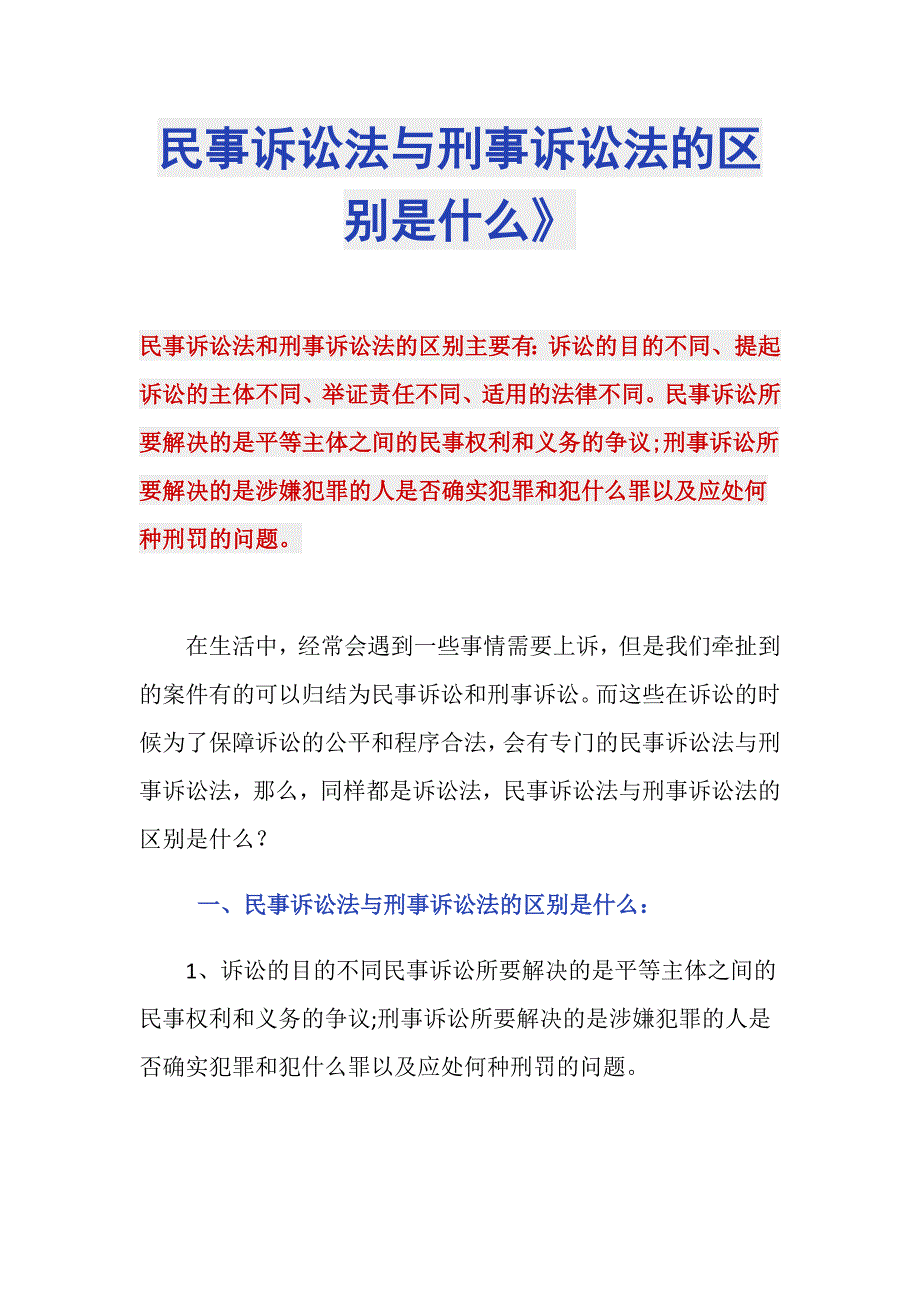 民事诉讼法与刑事诉讼法的区别是什么》

民事诉讼法和刑事诉讼法的区别主要有:诉讼的目的不同、提起诉讼的主体不同、举证责任不同、适用的法律不同。民事诉讼所要解决的是平等主体之间的民事权利和义务的争议;刑事诉讼所要解决的是涉嫌犯罪的人是否确实犯罪和犯什么罪以及应处何种刑罚的问题。

在生活中，经常会遇到一些事情需要上诉，但是我们牵扯到的案件有的可以归结为民事诉讼和刑事诉讼。而这些在诉讼的时候为了保障诉讼的公平和程序合法，会有专门的民事诉讼法与刑事诉讼法，那么，同样都是诉讼法，民事诉讼法与刑事诉讼法的区别是什么？

一、民事诉讼法与刑事诉讼法的区别是什么：

1、诉讼的目的不同民事诉讼所要解决的是平等主体之间的民事权利和义务的争议;刑事诉讼所要解决的是涉嫌犯罪的人是否确实犯罪和犯什么罪以及应处何种刑罚的问题。